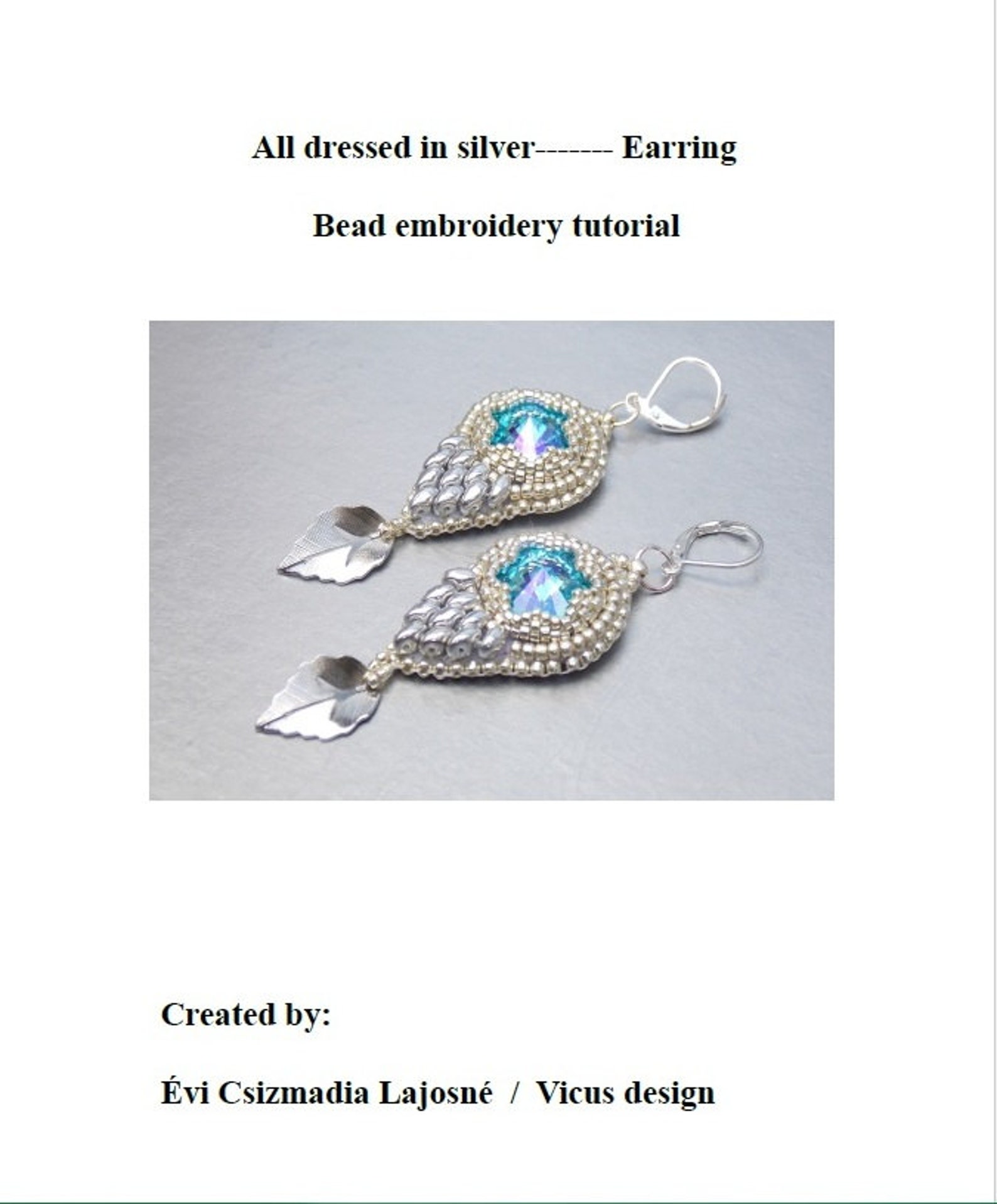 All dressed in silver------- Earring

Bead embroidery tutorial

Created by:

Évi Csizmadia Lajosné / Vicus design